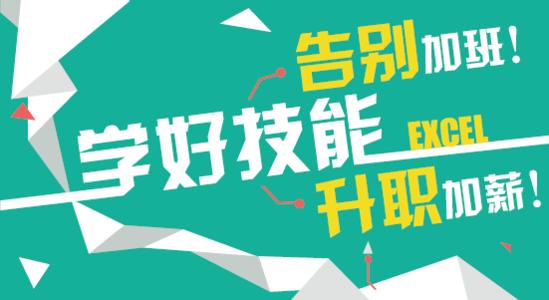 告别加班！

学好技能

EXCEL

升职加薪！